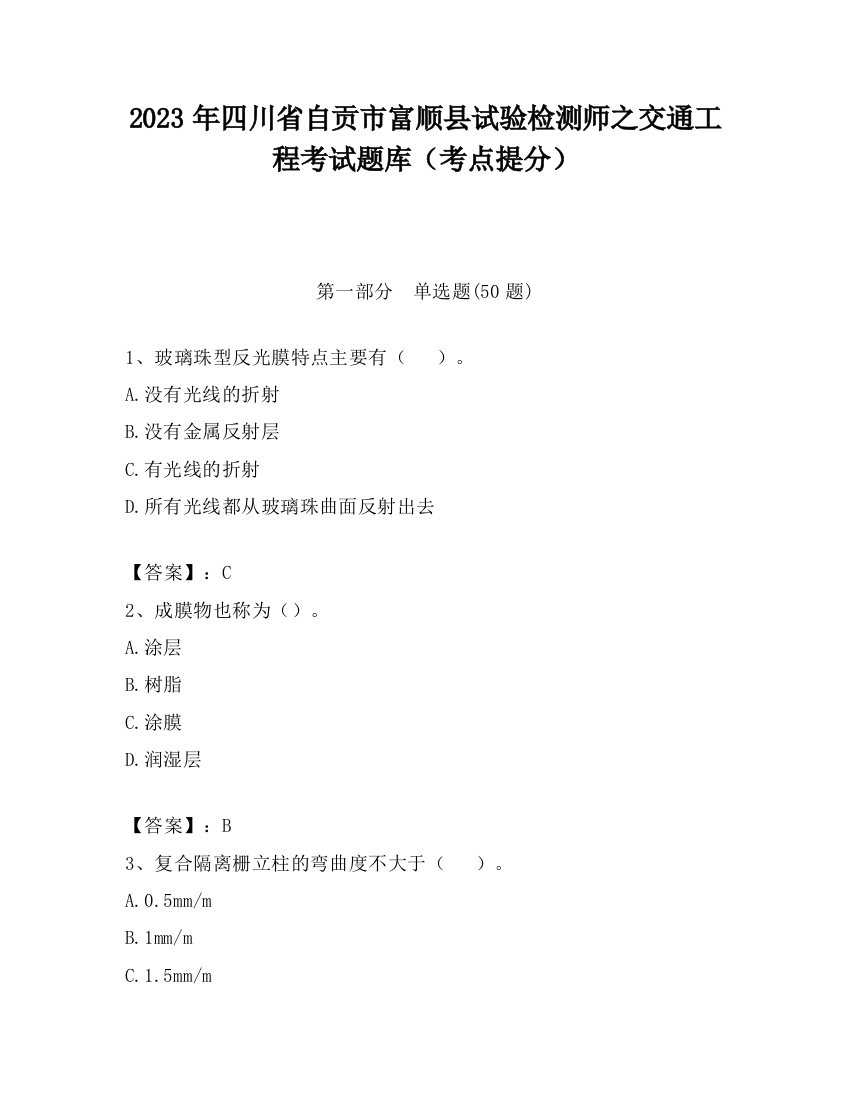 2023 年四川省自贡市富顺县试验检测师之交通工程考试题库（考点提分）

第一部分　单选题(50 题)

1、玻璃珠型反光膜特点主要有（　　）。

A.没有光线的折射

B.没有金属反射层

C.有光线的折射

D.所有光线都从玻璃珠曲面反射出去

【答案】：C

2、成膜物也称为（）。

A.涂层

B.树脂

C.涂膜

D.润湿层

【答案】：B

3、复合隔离栅立柱的弯曲度不大于（　　）。

A.0.5mm/m

B.1mm/m

C.1.5mm/m